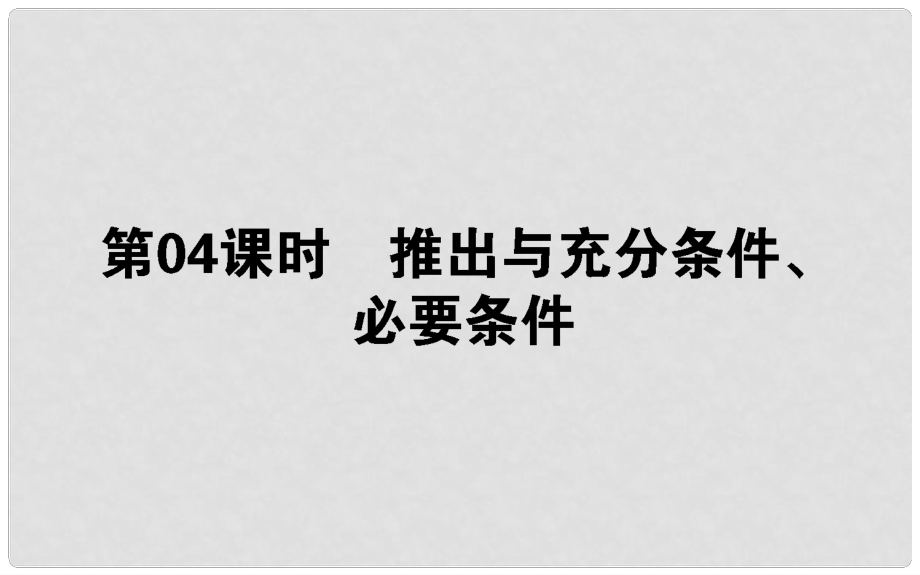 第04课时　推出与充分条件、必要条件